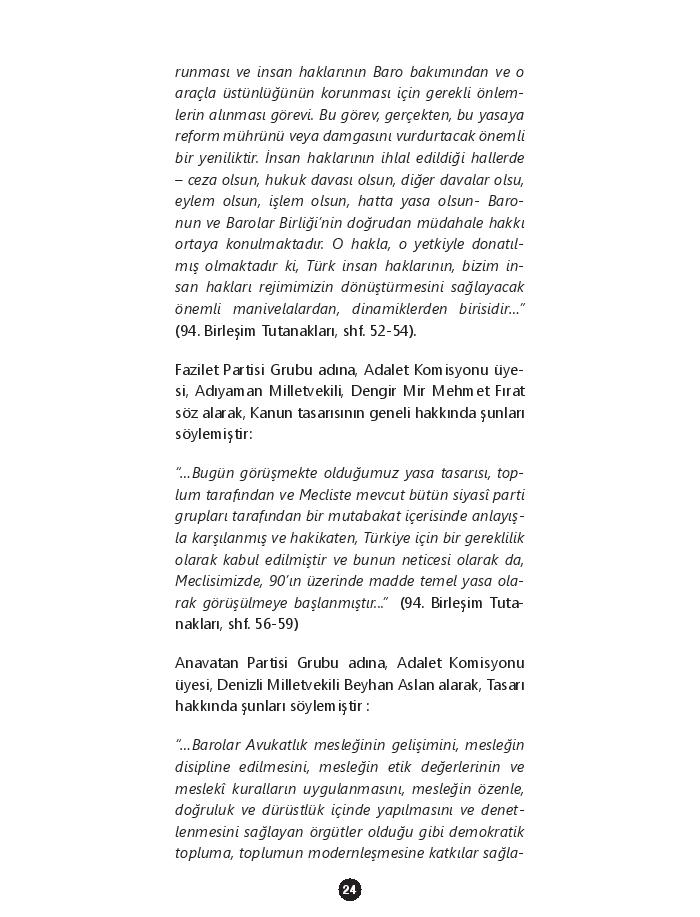 runması ve insan haklarının Baro bakımından ve o araçla üstünlüğünün korunması için gerekli önlemlerin alınması görevi. Bu görev, gerçekten, bu yasaya reform mührünü veya damgasını vurdurtacak önemli bir yeniliktir. İnsan haklarının ihlal edildiği hallerde – ceza olsun, hukuk davası olsun, diğer davalar olsu, eylem olsun, işlem olsun, hatta yasa olsun- Baronun ve Barolar Birliği'nin doğrudan müdahale hakkı ortaya konulmaktadır. O hakla, o yetkiyle donatılmış olmaktadır ki, Türk insan haklarının, bizim insan hakları rejimimizin dönüştürmesini sağlayacak önemli manivelalardan, dinamiklerden birisidir..." (94. Birleşim Tutanakları, shf. 52-54).

Fazilet Partisi Grubu adına, Adalet Komisyonu üyesi, Adıyaman Milletvekili, Dengir Mir Mehmet Fırat söz alarak, Kanun tasarısının geneli hakkında şunları söylemiştir:

"...Bugün görüşmekte olduğumuz yasa tasarısı, toplum tarafından ve Mecliste mevcut bütün siyasî parti grupları tarafından bir mutabakat içerisinde anlayışla karşılanmış ve hakikaten, Türkiye için bir gereklilik olarak kabul edilmiştir ve bunun neticesi olarak da, Meclisimizde, 90'ın üzerinde madde temel yasa olarak görüşülmeye başlanmıştır..." (94. Birleşim Tutanakları, shf. 56-59)

Anavatan Partisi Grubu adına, Adalet Komisyonu üyesi, Denizli Milletvekili Beyhan Aslan alarak, Tasarı hakkında şunları söylemiştir :

"...Barolar Avukatlık mesleğinin gelişimini, mesleğin disipline edilmesini, mesleğin etik değerlerinin ve meslekî kuralların uygulanmasını, mesleğin özenle, doğruluk ve dürüstlük içinde yapılmasını ve denetlenmesini sağlayan örgütler olduğu gibi demokratik topluma, toplumun modernleşmesine katkılar sağla-

24